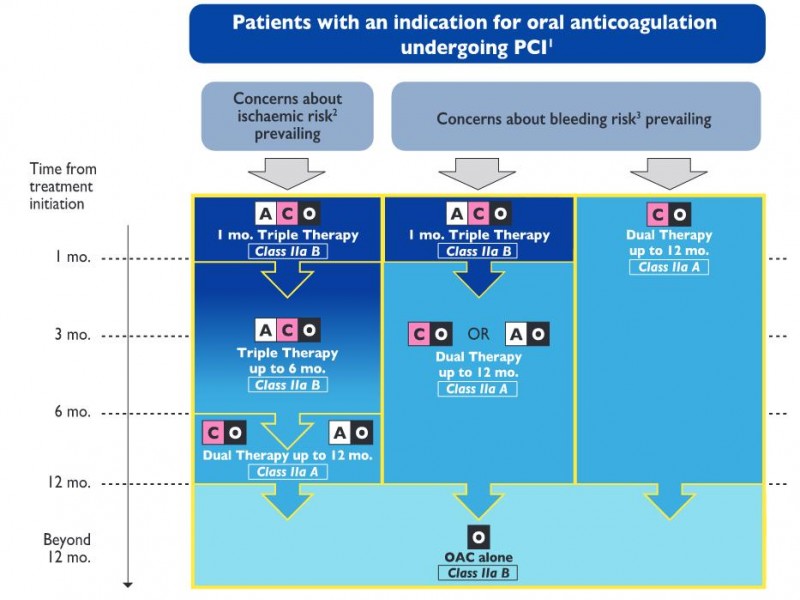 Patients with an indication for oral anticoagulation undergoing PCI$^1$

Concerns about ischaemic risk$^2$ prevailing

Concerns about bleeding risk$^3$ prevailing

Time from treatment initiation

1 mo.

3 mo.

6 mo.

12 mo.

Beyond 12 mo.

A C O
1 mo. Triple Therapy
Class IIa B

A C O
Triple Therapy up to 6 mo.
Class IIa B

C O
A O
Dual Therapy up to 12 mo.
Class IIa A

A C O
1 mo. Triple Therapy
Class IIa B

C O OR A O
Dual Therapy up to 12 mo.
Class IIa A

C O
Dual Therapy up to 12 mo.
Class IIa A

O
OAC alone
Class IIa B